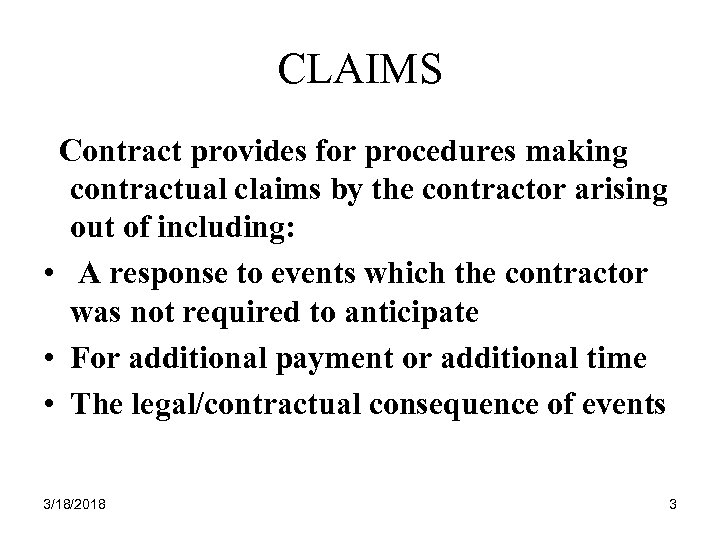 CLAIMS

Contract provides for procedures making contractual claims by the contractor arising out of including:

• A response to events which the contractor was not required to anticipate
• For additional payment or additional time
• The legal/contractual consequence of events

3/18/2018

3